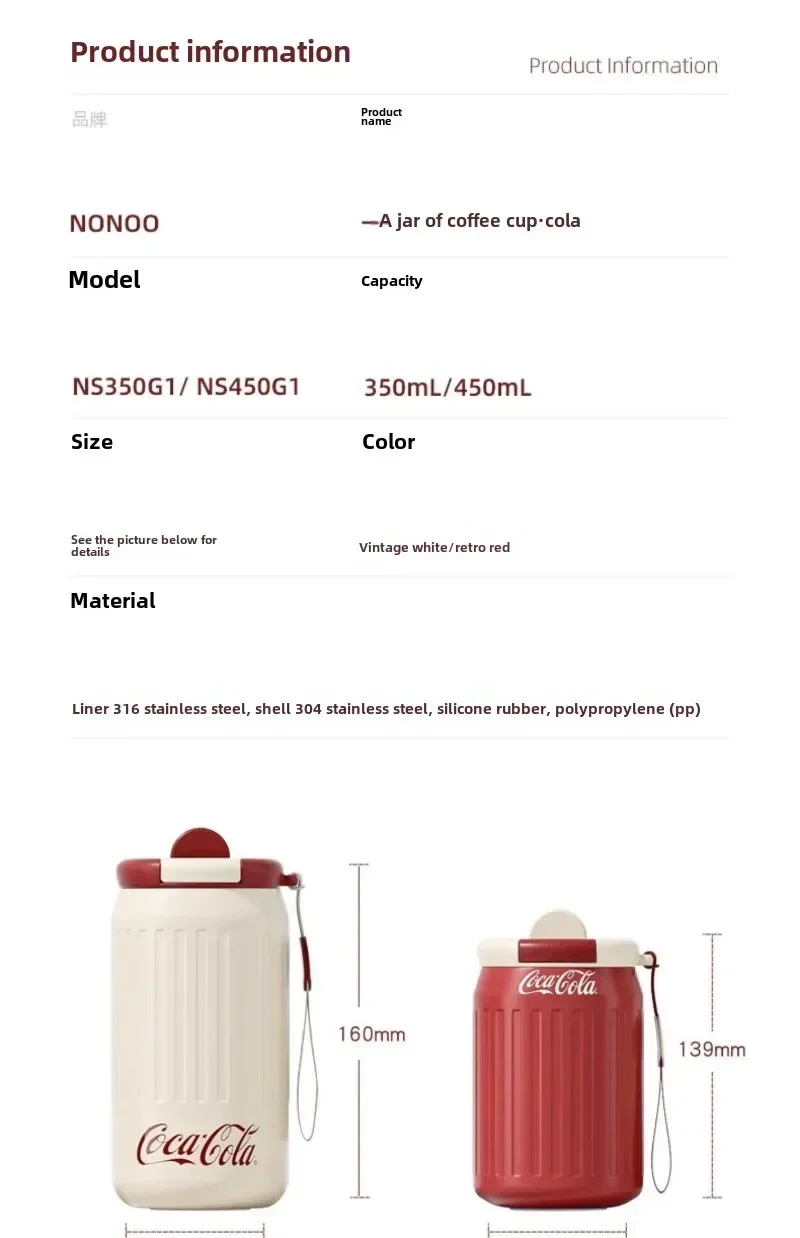 Product information

Product Information

品牌

Product name

NONOO

—A jar of coffee cup·cola

Model

Capacity

NS350G1/ NS450G1

350mL/450mL

Size

Color

See the picture below for details

Vintage white/retro red

Material

Liner 316 stainless steel, shell 304 stainless steel, silicone rubber, polypropylene (pp)

Coca-Cola

160mm

Coca-Cola

139mm